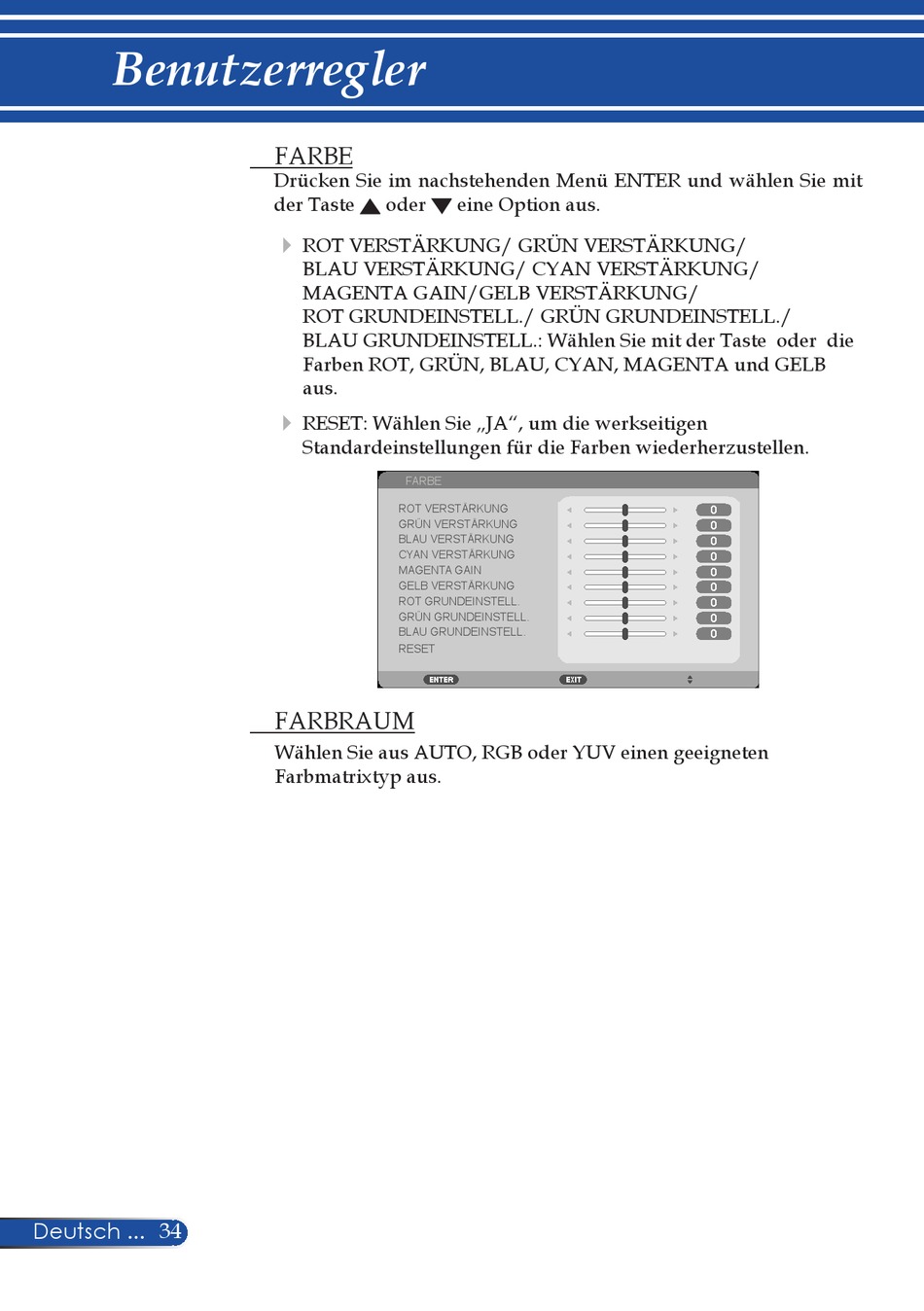 Benutzerregler

FARBE

Drücken Sie im nachstehenden Menü ENTER und wählen Sie mit der Taste ▲ oder ▼ eine Option aus.

ROT VERSTÄRKUNG/ GRÜN VERSTÄRKUNG/ BLAU VERSTÄRKUNG/ CYAN VERSTÄRKUNG/ MAGENTA GAIN/GELB VERSTÄRKUNG/ ROT GRUNDEINSTELL./ GRÜN GRUNDEINSTELL./ BLAU GRUNDEINSTELL.: Wählen Sie mit der Taste oder die Farben ROT, GRÜN, BLAU, CYAN, MAGENTA und GELB aus.

RESET: Wählen Sie „JA“, um die werkseitigen Standardeinstellungen für die Farben wiederherzustellen.

FARBE

ROT VERSTÄRKUNG 0
GRÜN VERSTÄRKUNG 0
BLAU VERSTÄRKUNG 0
CYAN VERSTÄRKUNG 0
MAGENTA GAIN 0
GELB VERSTÄRKUNG 0
ROT GRUNDEINSTELL. 0
GRÜN GRUNDEINSTELL. 0
BLAU GRUNDEINSTELL. 0
RESET

ENTER EXIT

FARBRAUM

Wählen Sie aus AUTO, RGB oder YUV einen geeigneten Farbmatrixtyp aus.

Deutsch ... 34